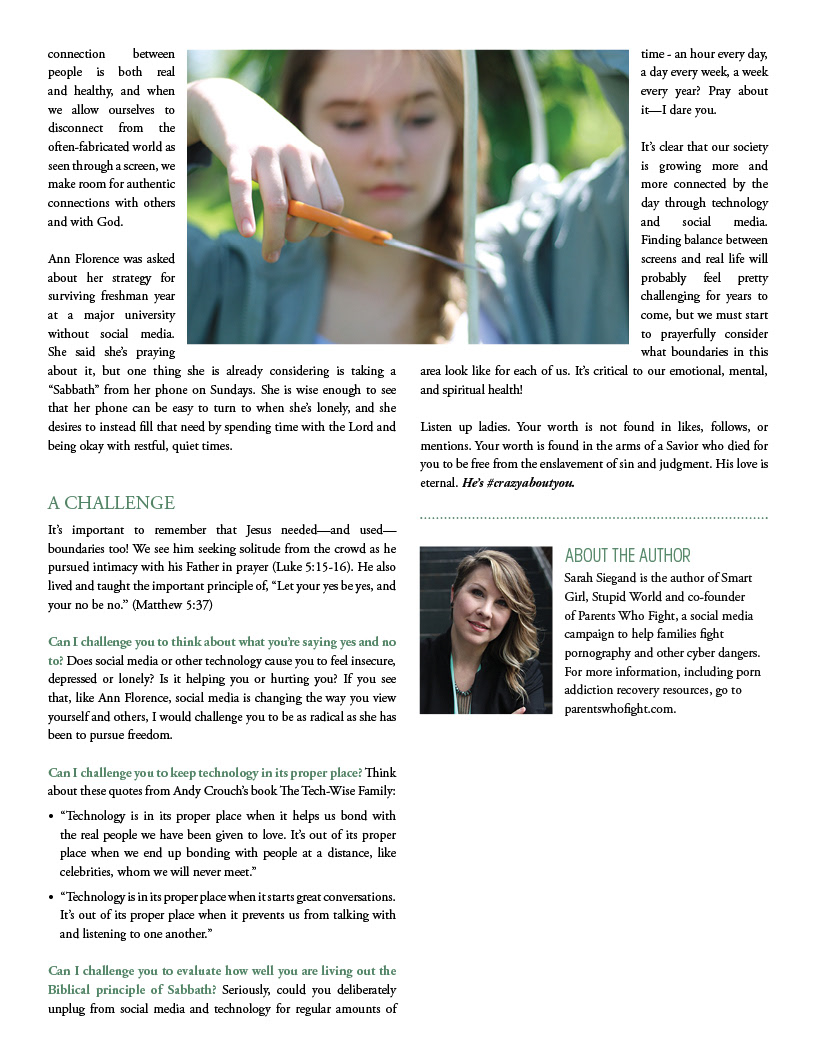 connection between people is both real and healthy, and when we allow ourselves to disconnect from the often-fabricated world as seen through a screen, we make room for authentic connections with others and with God.

Ann Florence was asked about her strategy for surviving freshman year at a major university without social media. She said she's praying about it, but one thing she is already considering is taking a "Sabbath" from her phone on Sundays. She is wise enough to see that her phone can be easy to turn to when she's lonely, and she desires to instead fill that need by spending time with the Lord and being okay with restful, quiet times.

A CHALLENGE

It's important to remember that Jesus needed—and used—boundaries too! We see him seeking solitude from the crowd as he pursued intimacy with his Father in prayer (Luke 5:15-16). He also lived and taught the important principle of, "Let your yes be yes, and your no be no." (Matthew 5:37)

Can I challenge you to think about what you're saying yes and no to? Does social media or other technology cause you to feel insecure, depressed or lonely? Is it helping you or hurting you? If you see that, like Ann Florence, social media is changing the way you view yourself and others, I would challenge you to be as radical as she has been to pursue freedom.

Can I challenge you to keep technology in its proper place? Think about these quotes from Andy Crouch's book The Tech-Wise Family:

• "Technology is in its proper place when it helps us bond with the real people we have been given to love. It's out of its proper place when we end up bonding with people at a distance, like celebrities, whom we will never meet."

• "Technology is in its proper place when it starts great conversations. It's out of its proper place when it prevents us from talking with and listening to one another."

Can I challenge you to evaluate how well you are living out the Biblical principle of Sabbath? Seriously, could you deliberately unplug from social media and technology for regular amounts of time - an hour every day, a day every week, a week every year? Pray about it—I dare you.

It's clear that our society is growing more and more connected by the day through technology and social media. Finding balance between screens and real life will probably feel pretty challenging for years to come, but we must start to prayerfully consider what boundaries in this area look like for each of us. It's critical to our emotional, mental, and spiritual health!

Listen up ladies. Your worth is not found in likes, follows, or mentions. Your worth is found in the arms of a Savior who died for you to be free from the enslavement of sin and judgment. His love is eternal. He's #crazyaboutyou.

ABOUT THE AUTHOR

Sarah Siegand is the author of Smart Girl, Stupid World and co-founder of Parents Who Fight, a social media campaign to help families fight pornography and other cyber dangers. For more information, including porn addiction recovery resources, go to parentswhofight.com.